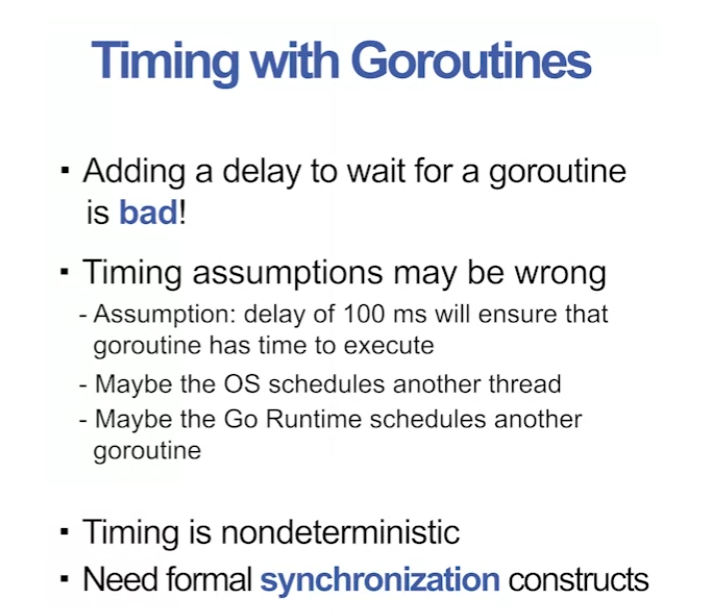 Timing with Goroutines

▪ Adding a delay to wait for a goroutine is bad!

▪ Timing assumptions may be wrong
- Assumption: delay of 100 ms will ensure that goroutine has time to execute
- Maybe the OS schedules another thread
- Maybe the Go Runtime schedules another goroutine

▪ Timing is nondeterministic
▪ Need formal synchronization constructs